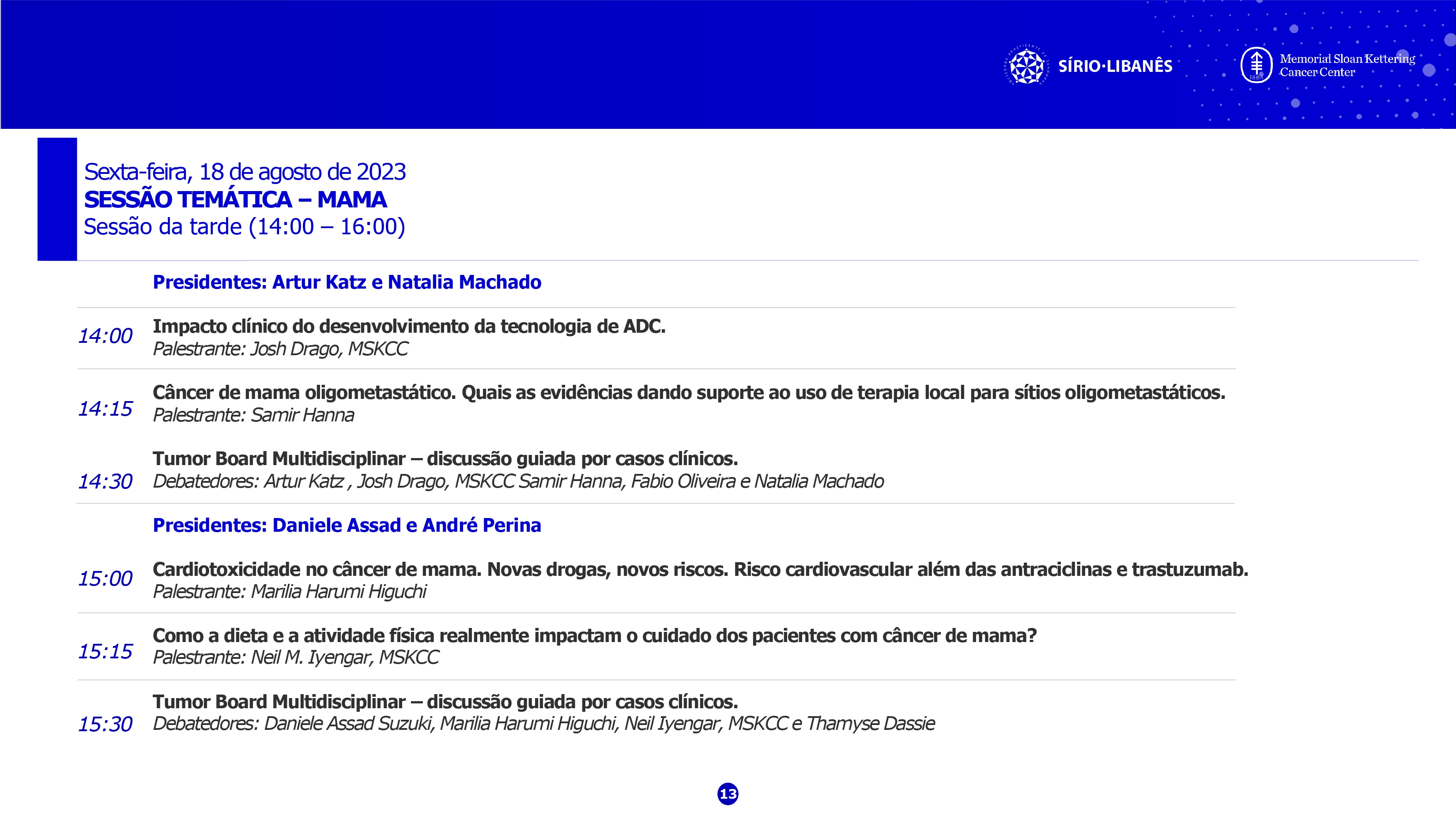 SÍRIO·LIBANÊS

Memorial Sloan Kettering Cancer Center

Sexta-feira, 18 de agosto de 2023
SESSÃO TEMÁTICA – MAMA
Sessão da tarde (14:00 – 16:00)

Presidentes: Artur Katz e Natalia Machado

14:00 Impacto clínico do desenvolvimento da tecnologia de ADC.
Palestrante: Josh Drago, MSKCC

14:15 Câncer de mama oligometastático. Quais as evidências dando suporte ao uso de terapia local para sítios oligometastáticos.
Palestrante: Samir Hanna

14:30 Tumor Board Multidisciplinar – discussão guiada por casos clínicos.
Debatedores: Artur Katz , Josh Drago, MSKCC Samir Hanna, Fabio Oliveira e Natalia Machado

Presidentes: Daniele Assad e André Perina

15:00 Cardiotoxicidade no câncer de mama. Novas drogas, novos riscos. Risco cardiovascular além das antraciclinas e trastuzumab.
Palestrante: Marilia Harumi Higuchi

15:15 Como a dieta e a atividade física realmente impactam o cuidado dos pacientes com câncer de mama?
Palestrante: Neil M. Iyengar, MSKCC

15:30 Tumor Board Multidisciplinar – discussão guiada por casos clínicos.
Debatedores: Daniele Assad Suzuki, Marilia Harumi Higuchi, Neil Iyengar, MSKCC e Thamyse Dassie

13